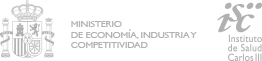 MINISTERIO
DE ECONOMÍA, INDUSTRIA Y
COMPETITIVIDAD

isc
Instituto
de Salud
Carlos III